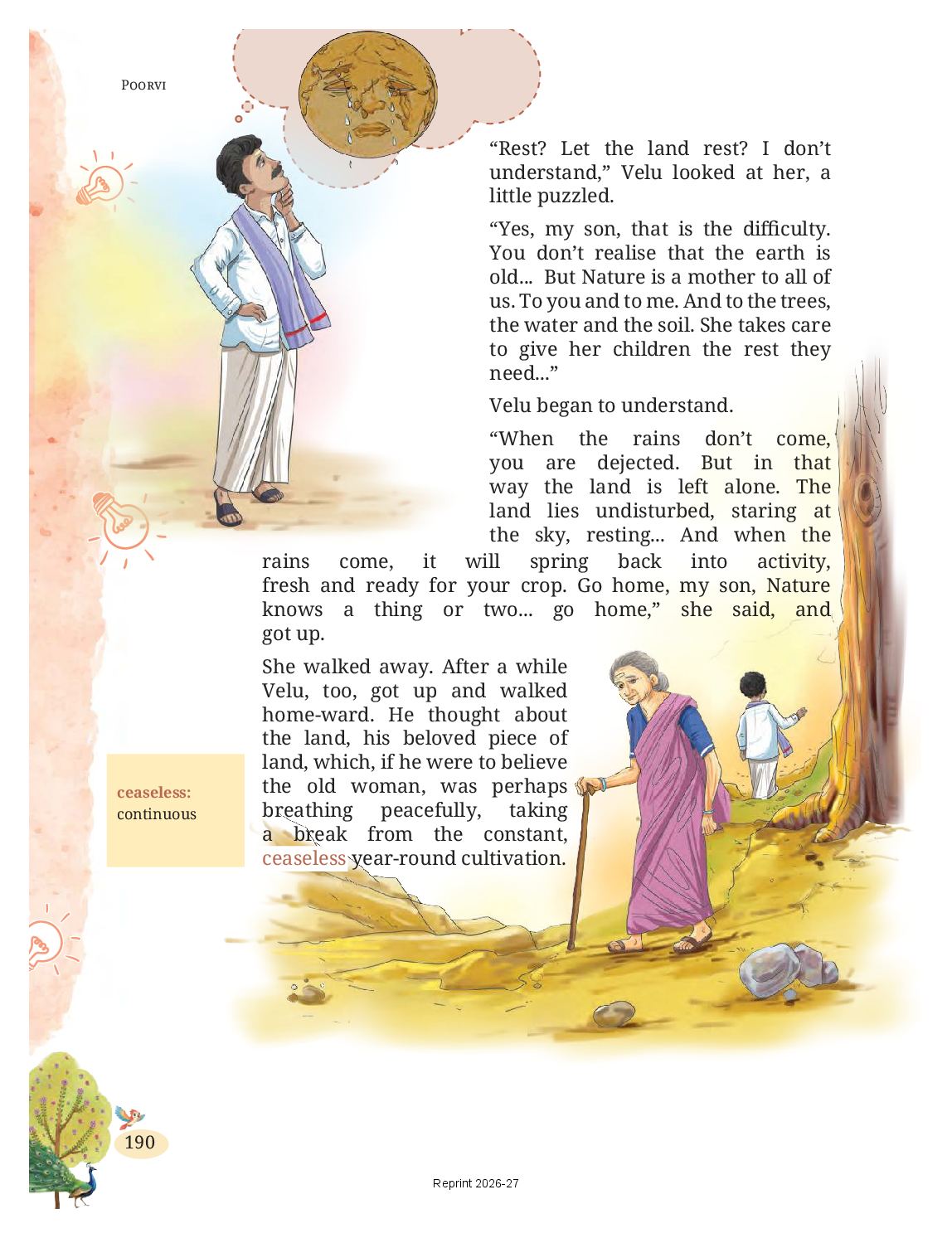 POORVI

“Rest? Let the land rest? I don’t understand,” Velu looked at her, a little puzzled.

“Yes, my son, that is the difficulty. You don’t realise that the earth is old... But Nature is a mother to all of us. To you and to me. And to the trees, the water and the soil. She takes care to give her children the rest they need...”

Velu began to understand.

“When the rains don’t come, you are dejected. But in that way the land is left alone. The land lies undisturbed, staring at the sky, resting... And when the rains come, it will spring back into activity, fresh and ready for your crop. Go home, my son, Nature knows a thing or two... go home,” she said, and got up.

She walked away. After a while Velu, too, got up and walked home-ward. He thought about the land, his beloved piece of land, which, if he were to believe the old woman, was perhaps breathing peacefully, taking a break from the constant, ceaseless year-round cultivation.

ceaseless: continuous

190

Reprint 2026-27